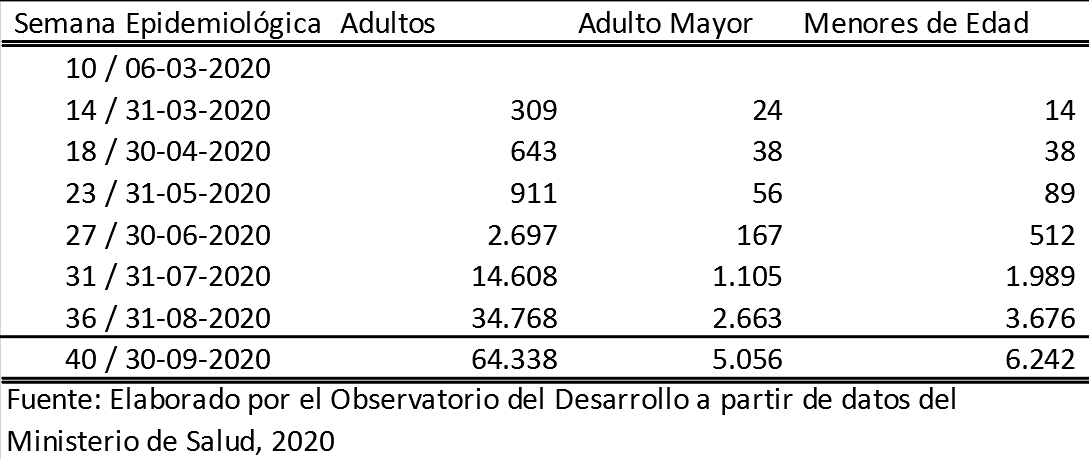 | Semana Epidemiológica | Adultos | Adulto Mayor | Menores de Edad |
|---|---|---|---|
| 10 / 06-03-2020 | | | |
| 14 / 31-03-2020 | 309 | 24 | 14 |
| 18 / 30-04-2020 | 643 | 38 | 38 |
| 23 / 31-05-2020 | 911 | 56 | 89 |
| 27 / 30-06-2020 | 2.697 | 167 | 512 |
| 31 / 31-07-2020 | 14.608 | 1.105 | 1.989 |
| 36 / 31-08-2020 | 34.768 | 2.663 | 3.676 |
| 40 / 30-09-2020 | 64.338 | 5.056 | 6.242 |

Fuente: Elaborado por el Observatorio del Desarrollo a partir de datos del Ministerio de Salud, 2020